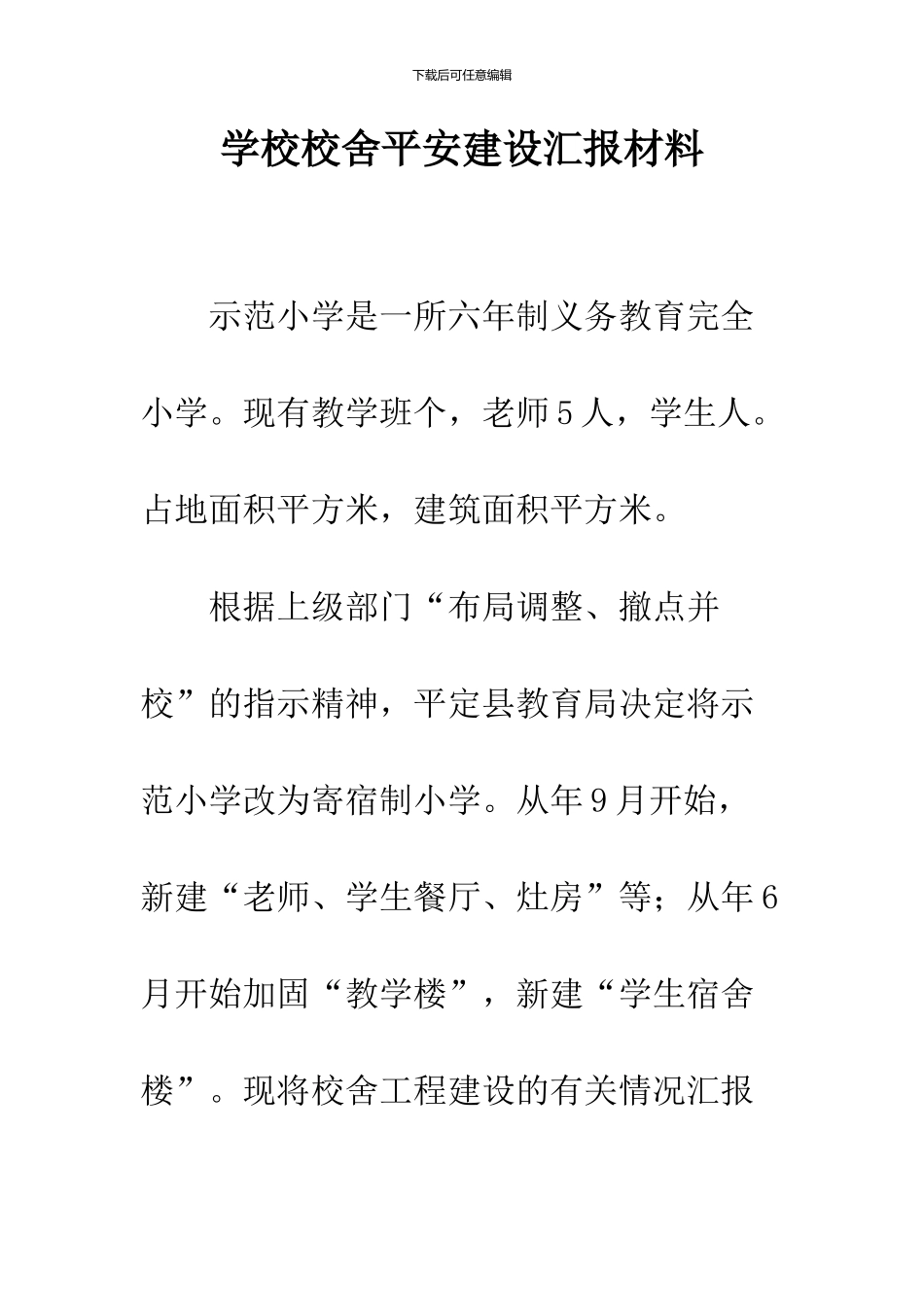 下载后可任意编辑

学校校舍平安建设汇报材料

示范小学是一所六年制义务教育完全小学。现有教学班个，老师5人，学生人。占地面积平方米，建筑面积平方米。

根据上级部门“布局调整、撤点并校”的指示精神，平定县教育局决定将示范小学改为寄宿制小学。从年9月开始，新建“老师、学生餐厅、灶房”等；从年6月开始加固“教学楼”，新建“学生宿舍楼”。现将校舍工程建设的有关情况汇报